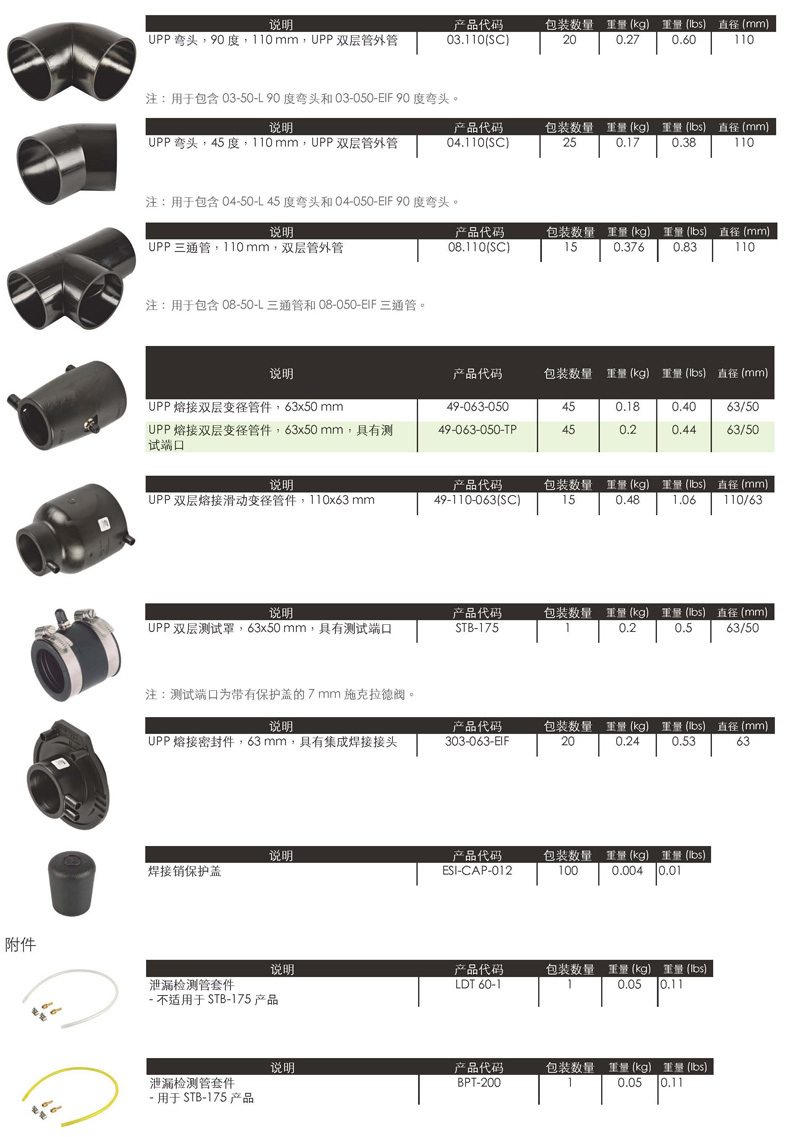 | 说明 | 产品代码 | 包装数量 | 重量 (kg) | 重量 (lbs) | 直径 (mm) |
|---|---|---|---|---|---|
| UPP 弯头，90 度，110 mm，UPP 双层管外管 | 03.110(SC) | 20 | 0.27 | 0.60 | 110 |

注：用于包含 03-50-L 90 度弯头和 03-050-EIF 90 度弯头。

| 说明 | 产品代码 | 包装数量 | 重量 (kg) | 重量 (lbs) | 直径 (mm) |
|---|---|---|---|---|---|
| UPP 弯头，45 度，110 mm，UPP 双层管外管 | 04.110(SC) | 25 | 0.17 | 0.38 | 110 |

注：用于包含 04-50-L 45 度弯头和 04-050-EIF 90 度弯头。

| 说明 | 产品代码 | 包装数量 | 重量 (kg) | 重量 (lbs) | 直径 (mm) |
|---|---|---|---|---|---|
| UPP 三通管，110 mm，双层管外管 | 08.110(SC) | 15 | 0.376 | 0.83 | 110 |

注：用于包含 08-50-L 三通管和 08-050-EIF 三通管。

| 说明 | 产品代码 | 包装数量 | 重量 (kg) | 重量 (lbs) | 直径 (mm) |
|---|---|---|---|---|---|
| UPP 熔接双层变径管件，63x50 mm | 49-063-050 | 45 | 0.18 | 0.40 | 63/50 |
| UPP 熔接双层变径管件，63x50 mm，具有测试端口 | 49-063-050-TP | 45 | 0.2 | 0.44 | 63/50 |

| 说明 | 产品代码 | 包装数量 | 重量 (kg) | 重量 (lbs) | 直径 (mm) |
|---|---|---|---|---|---|
| UPP 双层熔接滑动变径管件，110x63 mm | 49-110-063(SC) | 15 | 0.48 | 1.06 | 110/63 |

| 说明 | 产品代码 | 包装数量 | 重量 (kg) | 重量 (lbs) | 直径 (mm) |
|---|---|---|---|---|---|
| UPP 双层测试罩，63x50 mm，具有测试端口 | STB-175 | 1 | 0.2 | 0.5 | 63/50 |

注：测试端口为带有保护盖的 7 mm 施克拉德阀。

| 说明 | 产品代码 | 包装数量 | 重量 (kg) | 重量 (lbs) | 直径 (mm) |
|---|---|---|---|---|---|
| UPP 熔接密封件，63 mm，具有集成焊接接头 | 303-063-EIF | 20 | 0.24 | 0.53 | 63 |

| 说明 | 产品代码 | 包装数量 | 重量 (kg) | 重量 (lbs) |
|---|---|---|---|---|
| 焊接销保护盖 | ESI-CAP-012 | 100 | 0.004 | 0.01 |

附件

| 说明 | 产品代码 | 包装数量 | 重量 (kg) | 重量 (lbs) |
|---|---|---|---|---|
| 泄漏检测管套件 - 不适用于 STB-175 产品 | LDT 60-1 | 1 | 0.05 | 0.11 |

| 说明 | 产品代码 | 包装数量 | 重量 (kg) | 重量 (lbs) |
|---|---|---|---|---|
| 泄漏检测管套件 - 用于 STB-175 产品 | BPT-200 | 1 | 0.05 | 0.11 |